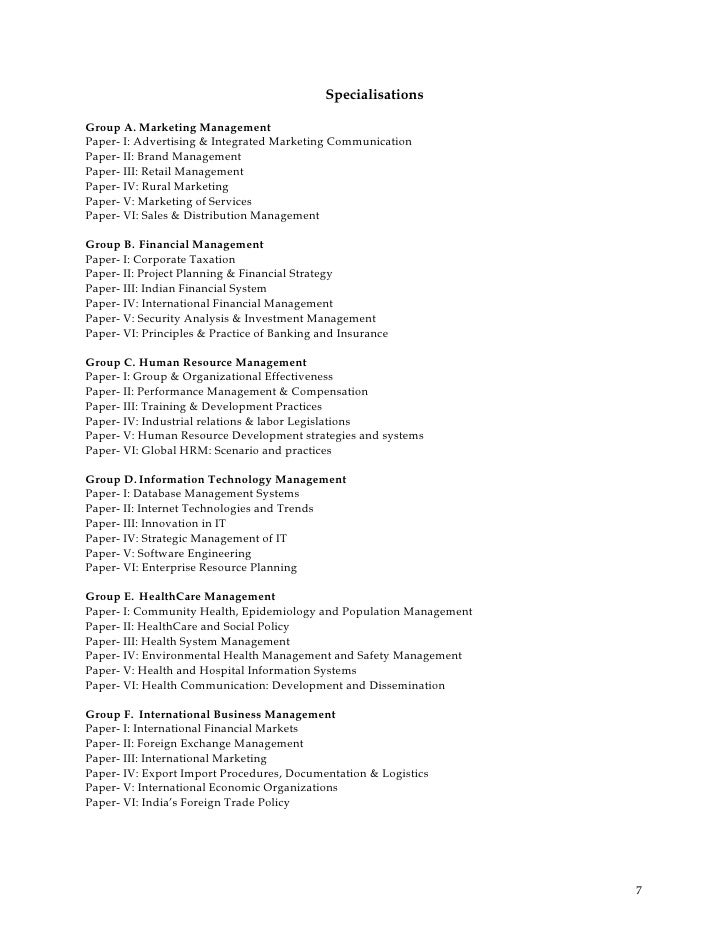 Specialisations

Group A. Marketing Management
Paper- I: Advertising & Integrated Marketing Communication
Paper- II: Brand Management
Paper- III: Retail Management
Paper- IV: Rural Marketing
Paper- V: Marketing of Services
Paper- VI: Sales & Distribution Management

Group B. Financial Management
Paper- I: Corporate Taxation
Paper- II: Project Planning & Financial Strategy
Paper- III: Indian Financial System
Paper- IV: International Financial Management
Paper- V: Security Analysis & Investment Management
Paper- VI: Principles & Practice of Banking and Insurance

Group C. Human Resource Management
Paper- I: Group & Organizational Effectiveness
Paper- II: Performance Management & Compensation
Paper- III: Training & Development Practices
Paper- IV: Industrial relations & labor Legislations
Paper- V: Human Resource Development strategies and systems
Paper- VI: Global HRM: Scenario and practices

Group D. Information Technology Management
Paper- I: Database Management Systems
Paper- II: Internet Technologies and Trends
Paper- III: Innovation in IT
Paper- IV: Strategic Management of IT
Paper- V: Software Engineering
Paper- VI: Enterprise Resource Planning

Group E. HealthCare Management
Paper- I: Community Health, Epidemiology and Population Management
Paper- II: HealthCare and Social Policy
Paper- III: Health System Management
Paper- IV: Environmental Health Management and Safety Management
Paper- V: Health and Hospital Information Systems
Paper- VI: Health Communication: Development and Dissemination

Group F. International Business Management
Paper- I: International Financial Markets
Paper- II: Foreign Exchange Management
Paper- III: International Marketing
Paper- IV: Export Import Procedures, Documentation & Logistics
Paper- V: International Economic Organizations
Paper- VI: India's Foreign Trade Policy

7